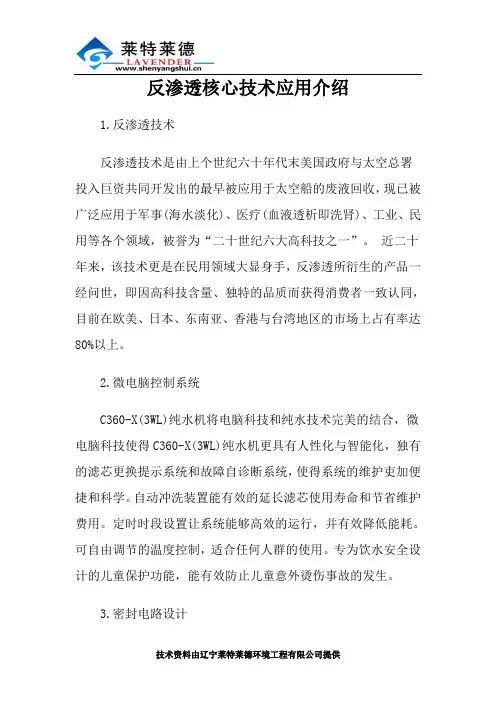 莱特莱德
LAVENDER
www.shenyangshui.cn

反渗透核心技术应用介绍

1.反渗透技术

反渗透技术是由上个世纪六十年代末美国政府与太空总署投入巨资共同开发出的最早被应用于太空船的废液回收，现已被广泛应用于军事(海水淡化)、医疗(血液透析即洗肾)、工业、民用等各个领域，被誉为“二十世纪六大高科技之一”。 近二十年来，该技术更是在民用领域大显身手，反渗透所衍生的产品一经问世，即因高科技含量、独特的品质而获得消费者一致认同，目前在欧美、日本、东南亚、香港与台湾地区的市场上占有率达80%以上。

2.微电脑控制系统

C360-X(3WL)纯水机将电脑科技和纯水技术完美的结合，微电脑科技使得C360-X(3WL)纯水机更具有人性化与智能化，独有的滤芯更换提示系统和故障自诊断系统，使得系统的维护更加便捷和科学。自动冲洗装置能有效的延长滤芯使用寿命和节省维护费用。定时时段设置让系统能够高效的运行，并有效降低能耗。可自由调节的温度控制，适合任何人群的使用。专为饮水安全设计的儿童保护功能，能有效防止儿童意外烫伤事故的发生。

3.密封电路设计

技术资料由辽宁莱特莱德环境工程有限公司提供